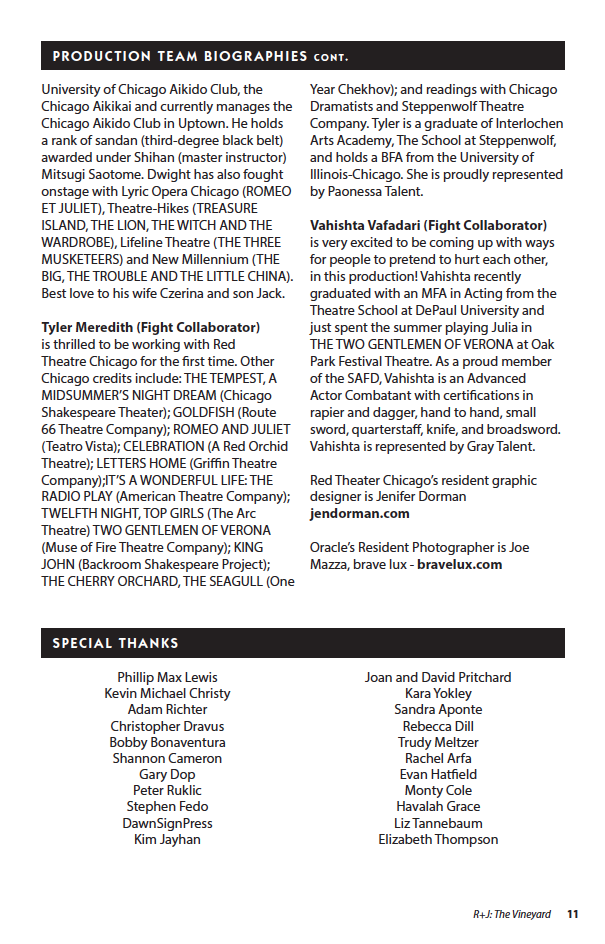 PRODUCTION TEAM BIOGRAPHIES CONT.

University of Chicago Aikido Club, the Chicago Aikikai and currently manages the Chicago Aikido Club in Uptown. He holds a rank of sandan (third-degree black belt) awarded under Shihan (master instructor) Mitsugi Saotome. Dwight has also fought onstage with Lyric Opera Chicago (ROMEO ET JULIET), Theatre-Hikes (TREASURE ISLAND, THE LION, THE WITCH AND THE WARDROBE), Lifeline Theatre (THE THREE MUSKETEERS) and New Millennium (THE BIG, THE TROUBLE AND THE LITTLE CHINA). Best love to his wife Czerina and son Jack.

Tyler Meredith (Fight Collaborator) is thrilled to be working with Red Theatre Chicago for the first time. Other Chicago credits include: THE TEMPEST, A MIDSUMMER'S NIGHT DREAM (Chicago Shakespeare Theater); GOLDFISH (Route 66 Theatre Company); ROMEO AND JULIET (Teatro Vista); CELEBRATION (A Red Orchid Theatre); LETTERS HOME (Griffin Theatre Company);IT'S A WONDERFUL LIFE: THE RADIO PLAY (American Theatre Company); TWELFTH NIGHT, TOP GIRLS (The Arc Theatre) TWO GENTLEMEN OF VERONA (Muse of Fire Theatre Company); KING JOHN (Backroom Shakespeare Project); THE CHERRY ORCHARD, THE SEAGULL (One Year Chekhov); and readings with Chicago Dramatists and Steppenwolf Theatre Company. Tyler is a graduate of Interlochen Arts Academy, The School at Steppenwolf, and holds a BFA from the University of Illinois-Chicago. She is proudly represented by Paonessa Talent.

Vahishta Vafadari (Fight Collaborator) is very excited to be coming up with ways for people to pretend to hurt each other, in this production! Vahishta recently graduated with an MFA in Acting from the Theatre School at DePaul University and just spent the summer playing Julia in THE TWO GENTLEMEN OF VERONA at Oak Park Festival Theatre. As a proud member of the SAFD, Vahishta is an Advanced Actor Combatant with certifications in rapier and dagger, hand to hand, small sword, quarterstaff, knife, and broadsword. Vahishta is represented by Gray Talent.

Red Theater Chicago's resident graphic designer is Jenifer Dorman jendorman.com

Oracle's Resident Photographer is Joe Mazza, brave lux - bravelux.com

SPECIAL THANKS

Phillip Max Lewis
Kevin Michael Christy
Adam Richter
Christopher Dravus
Bobby Bonaventura
Shannon Cameron
Gary Dop
Peter Ruklic
Stephen Fedo
DawnSignPress
Kim Jayhan

Joan and David Pritchard
Kara Yokley
Sandra Aponte
Rebecca Dill
Trudy Meltzer
Rachel Arfa
Evan Hatfield
Monty Cole
Havalah Grace
Liz Tannebaum
Elizabeth Thompson

R+J: The Vineyard 11